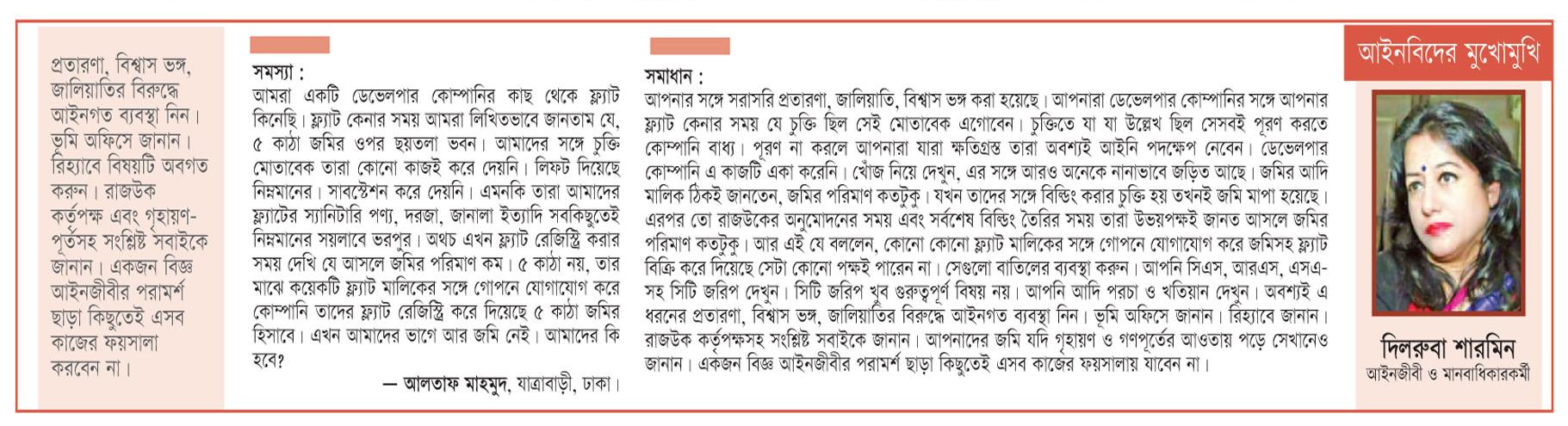 প্রতারণা, বিশ্বাস ভঙ্গ, জালিয়াতির বিরুদ্ধে আইনগত ব্যবস্থা নিন। ভূমি অফিসে জানান। রিহ্যাবে বিষয়টি অবগত করুন। রাজউক কর্তৃপক্ষ এবং গৃহায়ণ-পূর্তসহ সংশ্লিষ্ট সবাইকে জানান। একজন বিজ্ঞ আইনজীবীর পরামর্শ ছাড়া কিছুতেই এসব কাজের ফয়সালা করবেন না।

সমস্যা :
আমরা একটি ডেভেলপার কোম্পানির কাছ থেকে ফ্ল্যাট কিনেছি। ফ্ল্যাট কেনার সময় আমরা লিখিতভাবে জানতাম যে, ৫ কাঠা জমির ওপর ছয়তলা ভবন। আমাদের সঙ্গে চুক্তি মোতাবেক তারা কোনো কাজই করে দেয়নি। লিফট দিয়েছে নিম্নমানের। সাবস্টেশন করে দেয়নি। এমনকি তারা আমাদের ফ্ল্যাটের স্যানিটারি পণ্য, দরজা, জানালা ইত্যাদি সবকিছুতেই নিম্নমানের সয়লাবে ভরপুর। অথচ এখন ফ্ল্যাট রেজিস্ট্রি করার সময় দেখি যে আসলে জমির পরিমাণ কম। ৫ কাঠা নয়, তার মাঝে কয়েকটি ফ্ল্যাট মালিকের সঙ্গে গোপনে যোগাযোগ করে কোম্পানি তাদের ফ্ল্যাট রেজিস্ট্রি করে দিয়েছে ৫ কাঠা জমির হিসাবে। এখন আমাদের ভাগে আর জমি নেই। আমাদের কি হবে?

— আলতাফ মাহমুদ, যাত্রাবাড়ী, ঢাকা।

সমাধান :
আপনার সঙ্গে সরাসরি প্রতারণা, জালিয়াতি, বিশ্বাস ভঙ্গ করা হয়েছে। আপনারা ডেভেলপার কোম্পানির সঙ্গে আপনার ফ্ল্যাট কেনার সময় যে চুক্তি ছিল সেই মোতাবেক এগোবেন। চুক্তিতে যা যা উল্লেখ ছিল সেসবই পূরণ করতে কোম্পানি বাধ্য। পূরণ না করলে আপনারা যারা ক্ষতিগ্রস্ত তারা অবশ্যই আইনি পদক্ষেপ নেবেন। ডেভেলপার কোম্পানি এ কাজটি একা করেনি। খোঁজ নিয়ে দেখুন, এর সঙ্গে আরও অনেকে নানাভাবে জড়িত আছে। জমির আদি মালিক ঠিকই জানতেন, জমির পরিমাণ কতটুকু। যখন তাদের সঙ্গে বিল্ডিং করার চুক্তি হয় তখনই জমি মাপা হয়েছে। এরপর তো রাজউকের অনুমোদনের সময় এবং সর্বশেষ বিল্ডিং তৈরির সময় তারা উভয়পক্ষই জানত আসলে জমির পরিমাণ কতটুকু। আর এই যে বললেন, কোনো কোনো ফ্ল্যাট মালিকের সঙ্গে গোপনে যোগাযোগ করে জমিসহ ফ্ল্যাট বিক্রি করে দিয়েছে সেটা কোনো পক্ষই পারেন না। সেগুলো বাতিলের ব্যবস্থা করুন। আপনি সিএস, আরএস, এসএ-সহ সিটি জরিপ দেখুন। সিটি জরিপ খুব গুরুত্বপূর্ণ বিষয় নয়। আপনি আদি পরচা ও খতিয়ান দেখুন। অবশ্যই এ ধরনের প্রতারণা, বিশ্বাস ভঙ্গ, জালিয়াতির বিরুদ্ধে আইনগত ব্যবস্থা নিন। ভূমি অফিসে জানান। রিহ্যাবে জানান। রাজউক কর্তৃপক্ষসহ সংশ্লিষ্ট সবাইকে জানান। আপনাদের জমি যদি গৃহায়ণ ও গণপূর্তের আওতায় পড়ে সেখানেও জানান। একজন বিজ্ঞ আইনজীবীর পরামর্শ ছাড়া কিছুতেই এসব কাজের ফয়সালায় যাবেন না।

আইনবিদের মুখোমুখি

দিলরুবা শারমিন
আইনজীবী ও মানবাধিকারকর্মী